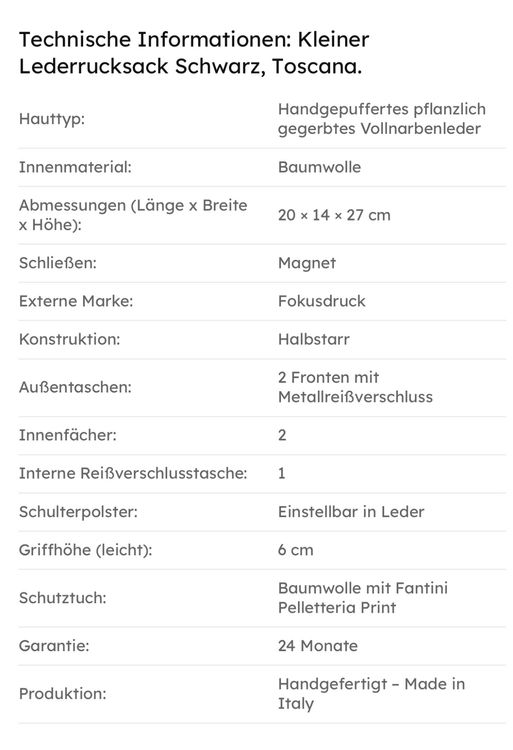 Technische Informationen: Kleiner Lederrucksack Schwarz, Toscana.

| | |
|---|---|
| Hauttyp: | Handgepuffertes pflanzlich gegerbtes Vollnarbenleder |
| Innenmaterial: | Baumwolle |
| Abmessungen (Länge x Breite x Höhe): | 20 × 14 × 27 cm |
| Schließen: | Magnet |
| Externe Marke: | Fokusdruck |
| Konstruktion: | Halbstarr |
| Außentaschen: | 2 Fronten mit Metallreißverschluss |
| Innenfächer: | 2 |
| Interne Reißverschlusstasche: | 1 |
| Schulterpolster: | Einstellbar in Leder |
| Griffhöhe (leicht): | 6 cm |
| Schutztuch: | Baumwolle mit Fantini Pelletteria Print |
| Garantie: | 24 Monate |
| Produktion: | Handgefertigt – Made in Italy |